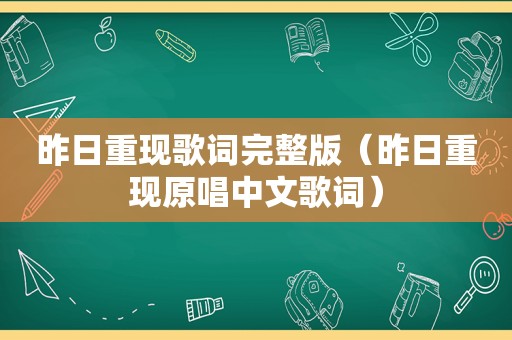 昨日重现歌词完整版（昨日重现原唱中文歌词）